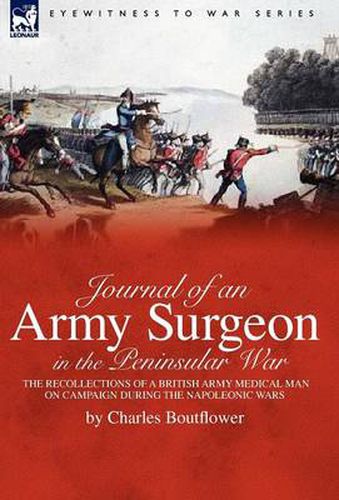 LEONAUR

EYEWITNESS TO WAR SERIES

Journal of an
Army Surgeon
in the Peninsular War

THE RECOLLECTIONS OF A BRITISH ARMY MEDICAL MAN ON CAMPAIGN DURING THE NAPOLEONIC WARS

by Charles Boutflower